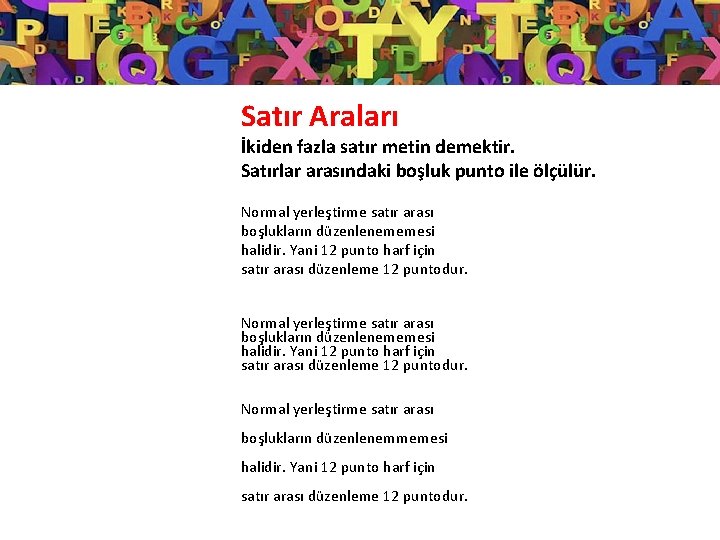 Satır Araları

İkiden fazla satır metin demektir.
Satırlar arasındaki boşluk punto ile ölçülür.

Normal yerleştirme satır arası boşlukların düzenlenememesi halidir. Yani 12 punto harf için satır arası düzenleme 12 puntodur.

Normal yerleştirme satır arası boşlukların düzenlenememesi halidir. Yani 12 punto harf için satır arası düzenleme 12 puntodur.

Normal yerleştirme satır arası

boşlukların düzenlenemmemesi

halidir. Yani 12 punto harf için

satır arası düzenleme 12 puntodur.